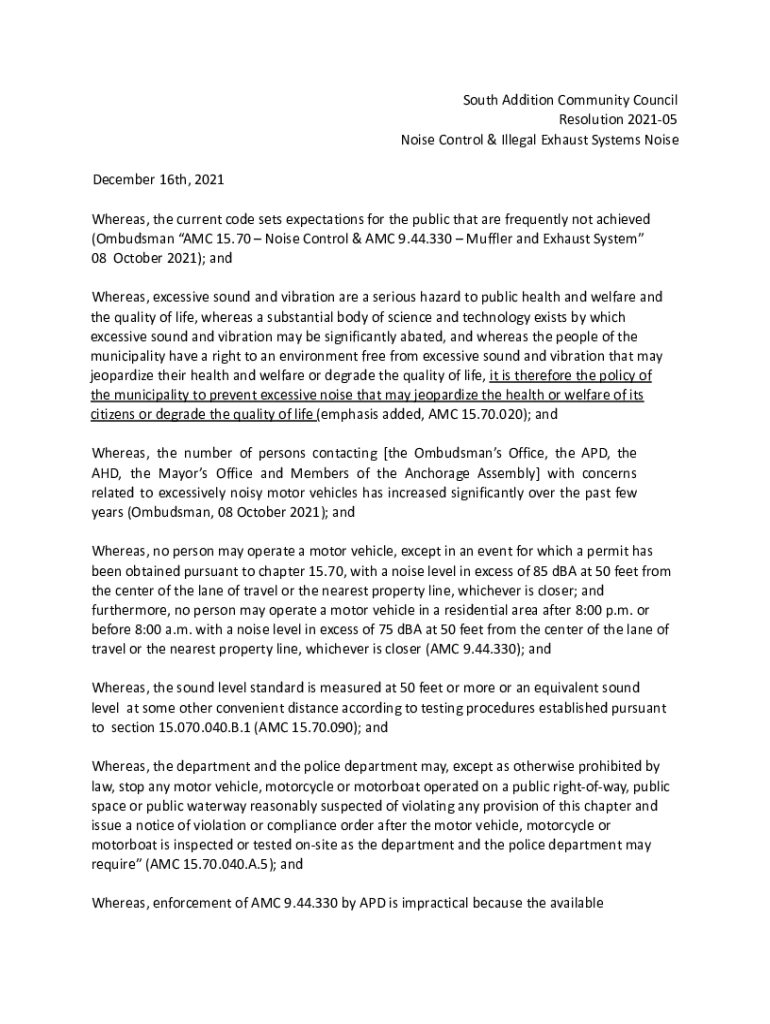 South Addition Community Council
Resolution 2021-05
Noise Control & Illegal Exhaust Systems Noise

December 16th, 2021

Whereas, the current code sets expectations for the public that are frequently not achieved (Ombudsman "AMC 15.70 – Noise Control & AMC 9.44.330 – Muffler and Exhaust System" 08 October 2021); and

Whereas, excessive sound and vibration are a serious hazard to public health and welfare and the quality of life, whereas a substantial body of science and technology exists by which excessive sound and vibration may be significantly abated, and whereas the people of the municipality have a right to an environment free from excessive sound and vibration that may jeopardize their health and welfare or degrade the quality of life, it is therefore the policy of the municipality to prevent excessive noise that may jeopardize the health or welfare of its citizens or degrade the quality of life (emphasis added, AMC 15.70.020); and

Whereas, the number of persons contacting [the Ombudsman's Office, the APD, the AHD, the Mayor's Office and Members of the Anchorage Assembly] with concerns related to excessively noisy motor vehicles has increased significantly over the past few years (Ombudsman, 08 October 2021); and

Whereas, no person may operate a motor vehicle, except in an event for which a permit has been obtained pursuant to chapter 15.70, with a noise level in excess of 85 dBA at 50 feet from the center of the lane of travel or the nearest property line, whichever is closer; and furthermore, no person may operate a motor vehicle in a residential area after 8:00 p.m. or before 8:00 a.m. with a noise level in excess of 75 dBA at 50 feet from the center of the lane of travel or the nearest property line, whichever is closer (AMC 9.44.330); and

Whereas, the sound level standard is measured at 50 feet or more or an equivalent sound level at some other convenient distance according to testing procedures established pursuant to section 15.070.040.B.1 (AMC 15.70.090); and

Whereas, the department and the police department may, except as otherwise prohibited by law, stop any motor vehicle, motorcycle or motorboat operated on a public right-of-way, public space or public waterway reasonably suspected of violating any provision of this chapter and issue a notice of violation or compliance order after the motor vehicle, motorcycle or motorboat is inspected or tested on-site as the department and the police department may require" (AMC 15.70.040.A.5); and

Whereas, enforcement of AMC 9.44.330 by APD is impractical because the available